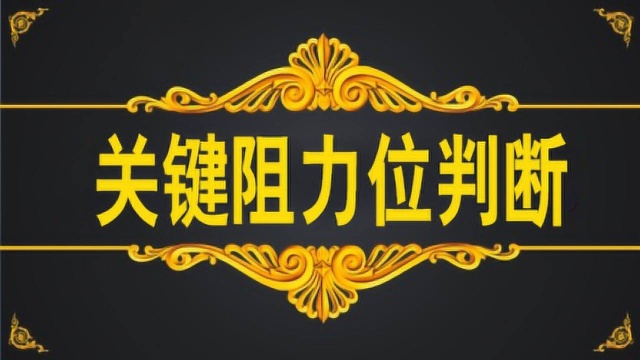 关键阻力位判断